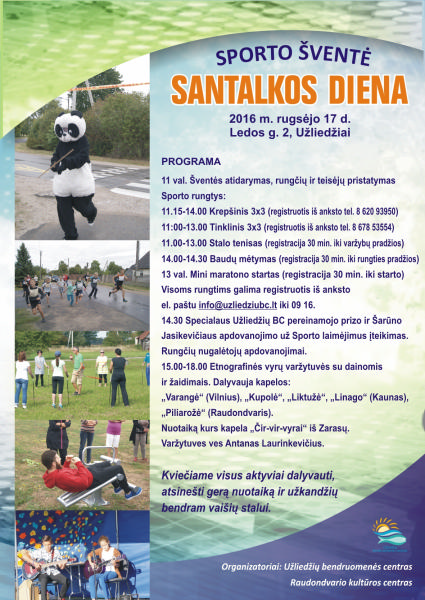 SPORTO ŠVENTĖ
SANTALKOS DIENA
2016 m. rugsėjo 17 d.
Ledos g. 2, Užliedžiai

PROGRAMA
11 val. Šventės atidarymas, rungčių ir teisėjų pristatymas
Sporto rungtys:
11.15-14.00 Krepšinis 3x3 (registruotis iš anksto tel. 8 620 93950)
11:00-13.00 Tinklinis 3x3 (registruotis iš anksto tel. 8 678 53554)
11.00-13.00 Stalo tenisas (registracija 30 min. iki varžybų pradžios)
14.00-14.30 Baudų mėtymas (registracija 30 min. iki rungties pradžios)
13 val. Mini maratono startas (registracija 30 min. iki starto)
Visoms rungtims galima registruotis iš anksto el. paštu info@uzliedziubc.lt iki 09 16.
14.30 Specialaus Užliedžių BC pereinamojo prizo ir Šarūno Jasikevičiaus apdovanojimo už Sporto laimėjimus įteikimas.
Rungčių nugalėtojų apdovanojimai.
15.00-18.00 Etnografinės vyrų varžytuvės su dainomis ir žaidimais. Dalyvauja kapelos:
„Varangė“ (Vilnius), „Kupolė“, „Liktužė“, „Linago“ (Kaunas), „Piliarožė“ (Raudondvaris).
Nuotaiką kurs kapela „Čir-vir-vyrai“ iš Zarasų.
Varžytuves ves Antanas Laurinkevičius.

Kviečiame visus aktyviai dalyvauti, atsinešti gerą nuotaiką ir užkandžių bendram vaišių stalui.

Organizatoriai: Užliedžių bendruomenės centras
Raudondvario kultūros centras